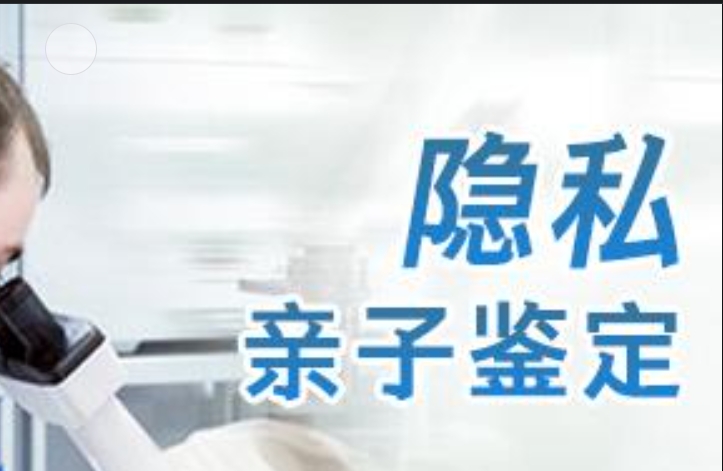 隐私
亲子鉴定